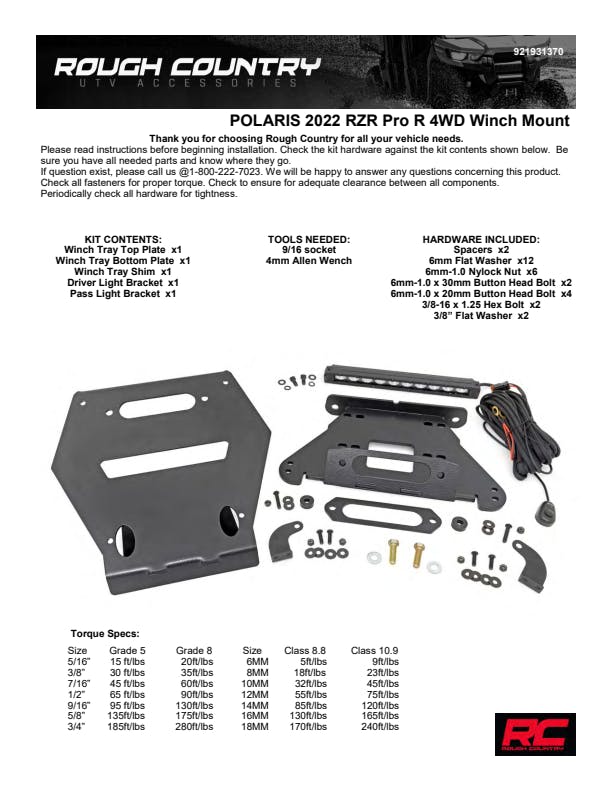 ROUGH COUNTRY
UTV ACCESSORIES

921931370

POLARIS 2022 RZR Pro R 4WD Winch Mount

Thank you for choosing Rough Country for all your vehicle needs.

Please read instructions before beginning installation. Check the kit hardware against the kit contents shown below. Be sure you have all needed parts and know where they go.

If question exist, please call us @1-800-222-7023. We will be happy to answer any questions concerning this product. Check all fasteners for proper torque. Check to ensure for adequate clearance between all components. Periodically check all hardware for tightness.

KIT CONTENTS:
Winch Tray Top Plate x1
Winch Tray Bottom Plate x1
Winch Tray Shim x1
Driver Light Bracket x1
Pass Light Bracket x1

TOOLS NEEDED:
9/16 socket
4mm Allen Wench

HARDWARE INCLUDED:
Spacers x2
6mm Flat Washer x12
6mm-1.0 Nylock Nut x6
6mm-1.0 x 30mm Button Head Bolt x2
6mm-1.0 x 20mm Button Head Bolt x4
3/8-16 x 1.25 Hex Bolt x2
3/8" Flat Washer x2

Torque Specs:

| Size | Grade 5 | Grade 8 | Size | Class 8.8 | Class 10.9 |
|---|---|---|---|---|---|
| 5/16" | 15 ft/lbs | 20ft/lbs | 6MM | 5ft/lbs | 9ft/lbs |
| 3/8" | 30 ft/lbs | 35ft/lbs | 8MM | 18ft/lbs | 23ft/lbs |
| 7/16" | 45 ft/lbs | 60ft/lbs | 10MM | 32ft/lbs | 45ft/lbs |
| 1/2" | 65 ft/lbs | 90ft/lbs | 12MM | 55ft/lbs | 75ft/lbs |
| 9/16" | 95 ft/lbs | 130ft/lbs | 14MM | 85ft/lbs | 120ft/lbs |
| 5/8" | 135ft/lbs | 175ft/lbs | 16MM | 130ft/lbs | 165ft/lbs |
| 3/4" | 185ft/lbs | 280ft/lbs | 18MM | 170ft/lbs | 240ft/lbs |

RC
ROUGH COUNTRY